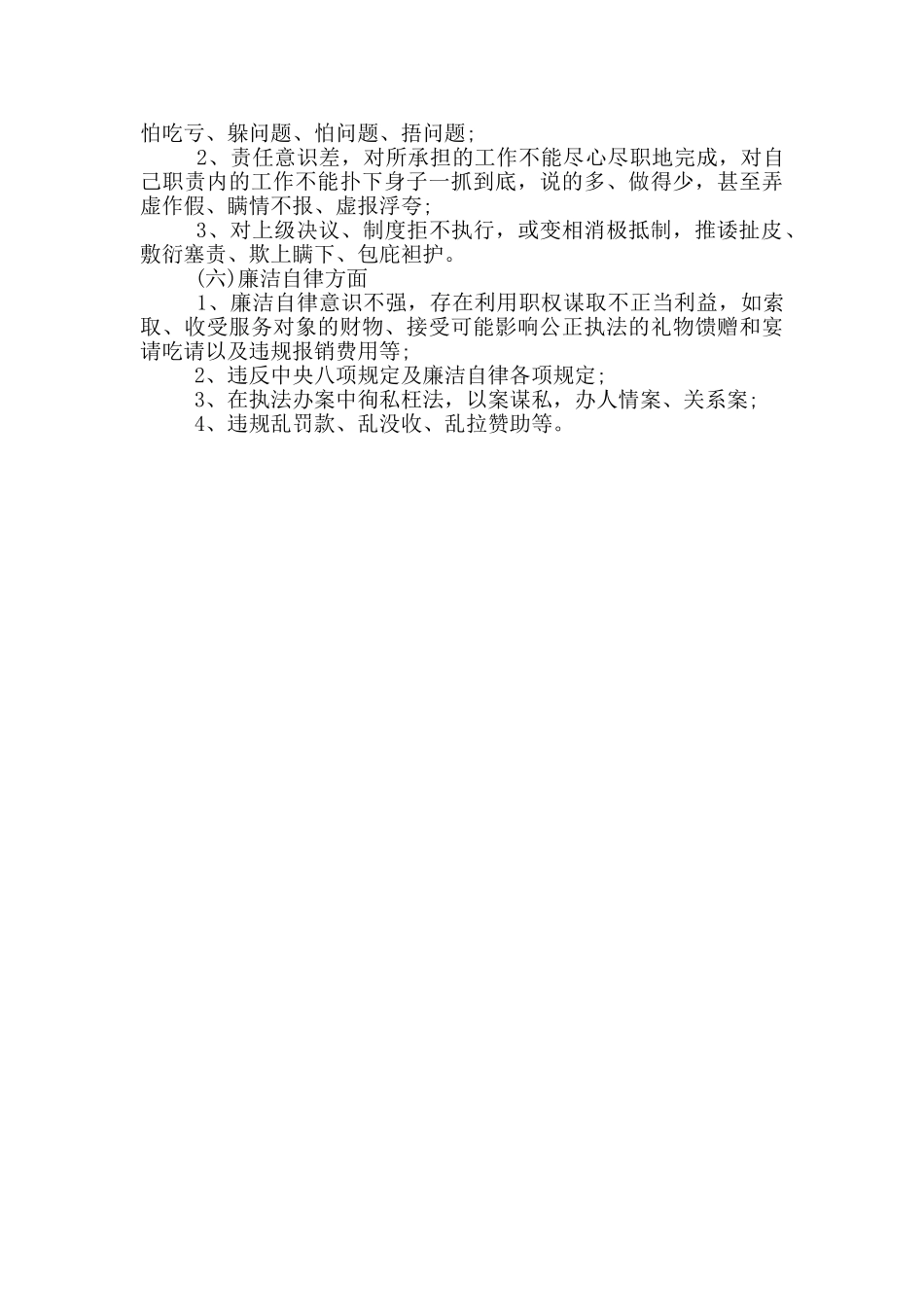 怕吃亏、躲问题、怕问题、捂问题;

2、责任意识差，对所承担的工作不能尽心尽职地完成，对自己职责内的工作不能扑下身子一抓到底，说的多、做得少，甚至弄虚作假、瞒情不报、虚报浮夸;

3、对上级决议、制度拒不执行，或变相消极抵制，推诿扯皮、敷衍塞责、欺上瞒下、包庇袒护。

(六)廉洁自律方面

1、廉洁自律意识不强，存在利用职权谋取不正当利益，如索取、收受服务对象的财物、接受可能影响公正执法的礼物馈赠和宴请吃请以及违规报销费用等;

2、违反中央八项规定及廉洁自律各项规定;

3、在执法办案中徇私枉法，以案谋私，办人情案、关系案;

4、违规乱罚款、乱没收、乱拉赞助等。